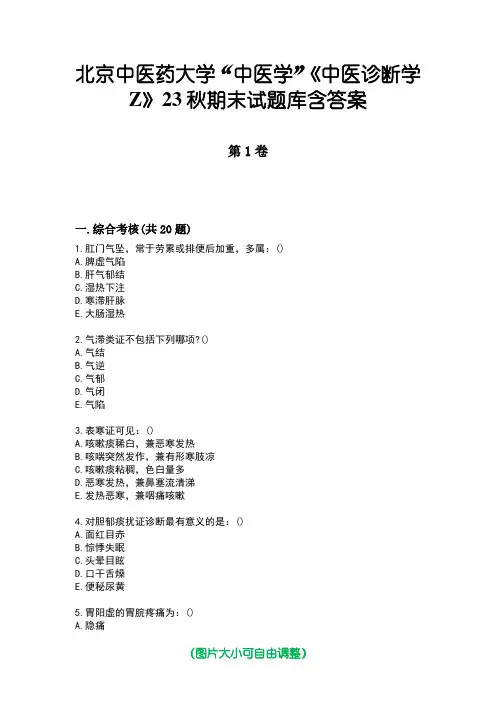 北京中医药大学“中医学”《中医诊断学Z》23秋期末试题库含答案

第1卷

一.综合考核(共20题)

1.肛门气坠，常于劳累或排便后加重，多属：()
A.脾虚气陷
B.肝气郁结
C.湿热下注
D.寒滞肝脉
E.大肠湿热

2.气滞类证不包括下列哪项?()
A.气结
B.气逆
C.气郁
D.气闭
E.气陷

3.表寒证可见：()
A.咳嗽痰稀白，兼恶寒发热
B.咳喘突然发作，兼有形寒肢凉
C.咳嗽痰粘稠，色白量多
D.恶寒发热，兼鼻塞流清涕
E.发热恶寒，兼咽痛咳嗽

4.对胆郁痰扰证诊断最有意义的是：()
A.面红目赤
B.惊悸失眠
C.头晕目眩
D.口干舌燥
E.便秘尿黄

5.胃阳虚的胃脘疼痛为：()
A.隐痛

(图片大小可自由调整)